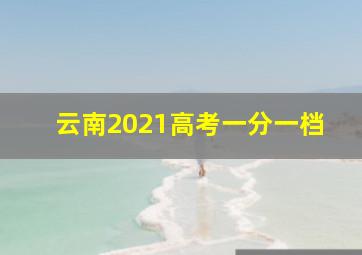 云南2021高考一分一档